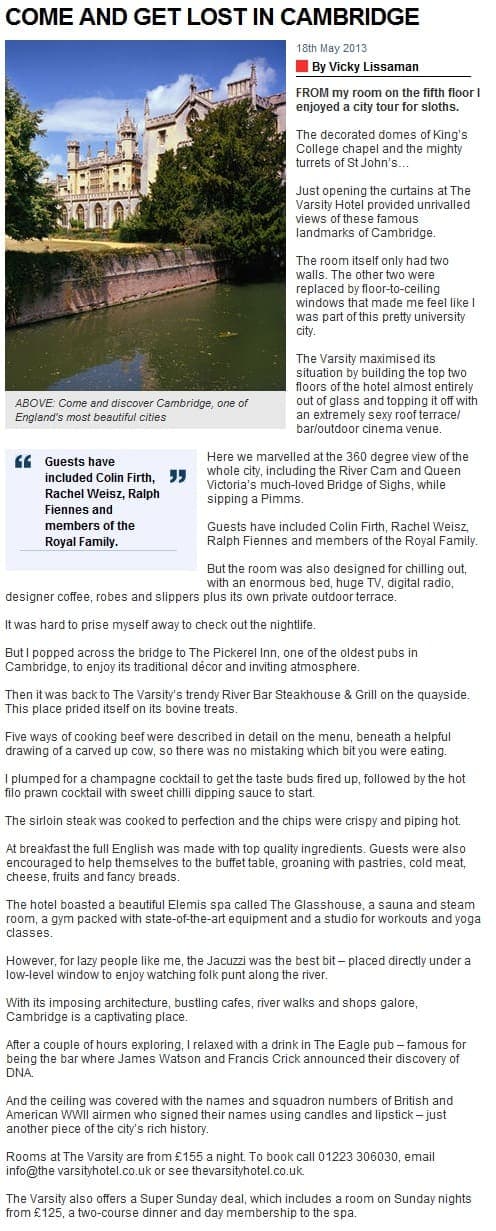 COME AND GET LOST IN CAMBRIDGE

ABOVE: Come and discover Cambridge, one of England's most beautiful cities

18th May 2013

By Vicky Lissaman

FROM my room on the fifth floor I enjoyed a city tour for sloths.

The decorated domes of King's College chapel and the mighty turrets of St John's…

Just opening the curtains at The Varsity Hotel provided unrivalled views of these famous landmarks of Cambridge.

The room itself only had two walls. The other two were replaced by floor-to-ceiling windows that made me feel like I was part of this pretty university city.

The Varsity maximised its situation by building the top two floors of the hotel almost entirely out of glass and topping it off with an extremely sexy roof terrace/ bar/outdoor cinema venue.

Guests have included Colin Firth, Rachel Weisz, Ralph Fiennes and members of the Royal Family.

Here we marvelled at the 360 degree view of the whole city, including the River Cam and Queen Victoria's much-loved Bridge of Sighs, while sipping a Pimms.

Guests have included Colin Firth, Rachel Weisz, Ralph Fiennes and members of the Royal Family.

But the room was also designed for chilling out, with an enormous bed, huge TV, digital radio, designer coffee, robes and slippers plus its own private outdoor terrace.

It was hard to prise myself away to check out the nightlife.

But I popped across the bridge to The Pickerel Inn, one of the oldest pubs in Cambridge, to enjoy its traditional décor and inviting atmosphere.

Then it was back to The Varsity's trendy River Bar Steakhouse & Grill on the quayside. This place prided itself on its bovine treats.

Five ways of cooking beef were described in detail on the menu, beneath a helpful drawing of a carved up cow, so there was no mistaking which bit you were eating.

I plumped for a champagne cocktail to get the taste buds fired up, followed by the hot filo prawn cocktail with sweet chilli dipping sauce to start.

The sirloin steak was cooked to perfection and the chips were crispy and piping hot.

At breakfast the full English was made with top quality ingredients. Guests were also encouraged to help themselves to the buffet table, groaning with pastries, cold meat, cheese, fruits and fancy breads.

The hotel boasted a beautiful Elemis spa called The Glasshouse, a sauna and steam room, a gym packed with state-of-the-art equipment and a studio for workouts and yoga classes.

However, for lazy people like me, the Jacuzzi was the best bit – placed directly under a low-level window to enjoy watching folk punt along the river.

With its imposing architecture, bustling cafes, river walks and shops galore, Cambridge is a captivating place.

After a couple of hours exploring, I relaxed with a drink in The Eagle pub – famous for being the bar where James Watson and Francis Crick announced their discovery of DNA.

And the ceiling was covered with the names and squadron numbers of British and American WWII airmen who signed their names using candles and lipstick – just another piece of the city's rich history.

Rooms at The Varsity are from £155 a night. To book call 01223 306030, email info@the varsityhotel.co.uk or see thevarsityhotel.co.uk.

The Varsity also offers a Super Sunday deal, which includes a room on Sunday nights from £125, a two-course dinner and day membership to the spa.